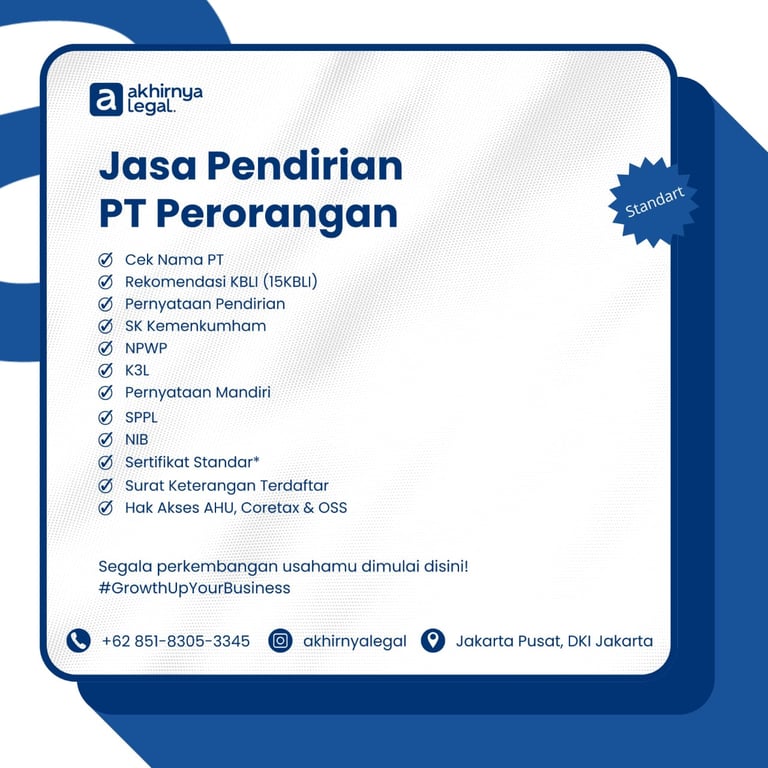 akhirnya legal.

Jasa Pendirian PT Perorangan

Standart

Cek Nama PT
Rekomendasi KBLI (15KBLI)
Pernyataan Pendirian
SK Kemenkumham
NPWP
K3L
Pernyataan Mandiri
SPPL
NIB
Sertifikat Standar*
Surat Keterangan Terdaftar
Hak Akses AHU, Coretax & OSS

Segala perkembangan usahamu dimulai disini!
#GrowthUpYourBusiness

+62 851-8305-3345 akhirnyalegal Jakarta Pusat, DKI Jakarta